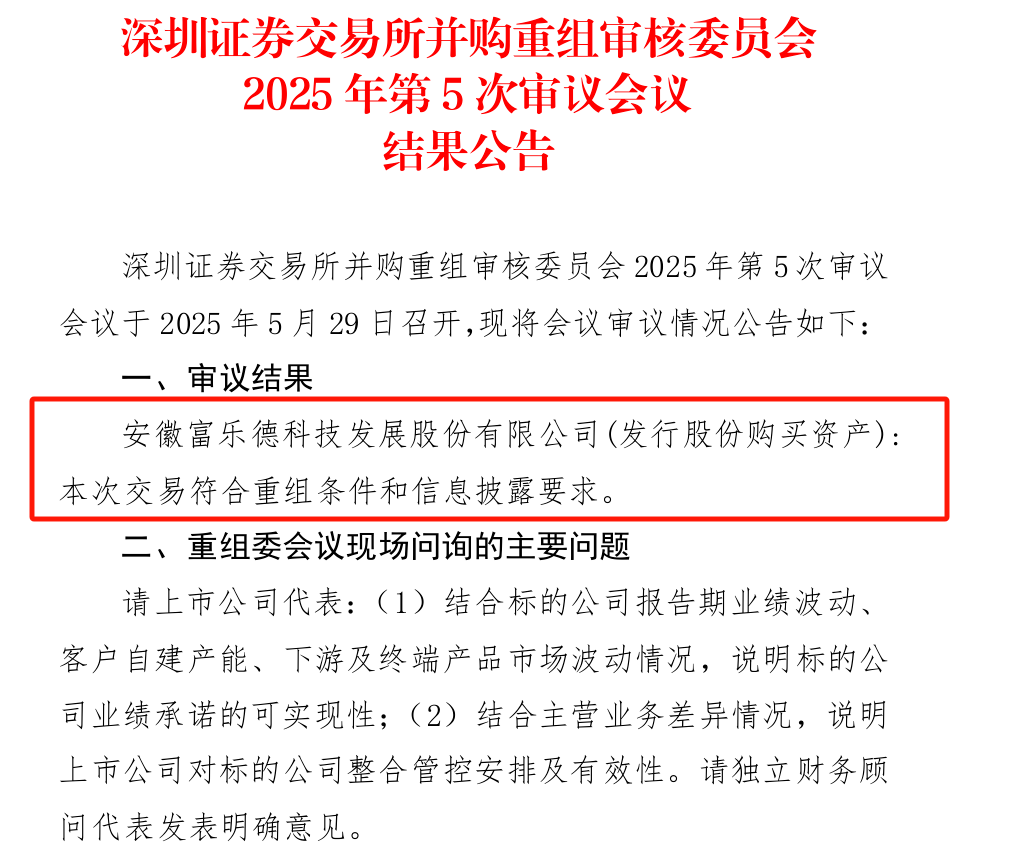 深圳证券交易所并购重组审核委员会
2025 年第 5 次审议会议
结果公告

深圳证券交易所并购重组审核委员会 2025 年第 5 次审议会议于 2025 年 5 月 29 日召开，现将会议审议情况公告如下：

一、审议结果

安徽富乐德科技发展股份有限公司（发行股份购买资产）：本次交易符合重组条件和信息披露要求。

二、重组委会议现场问询的主要问题

请上市公司代表：（1）结合标的公司报告期业绩波动、客户自建产能、下游及终端产品市场波动情况，说明标的公司业绩承诺的可实现性；（2）结合主营业务差异情况，说明上市公司对标的公司整合管控安排及有效性。请独立财务顾问代表发表明确意见。